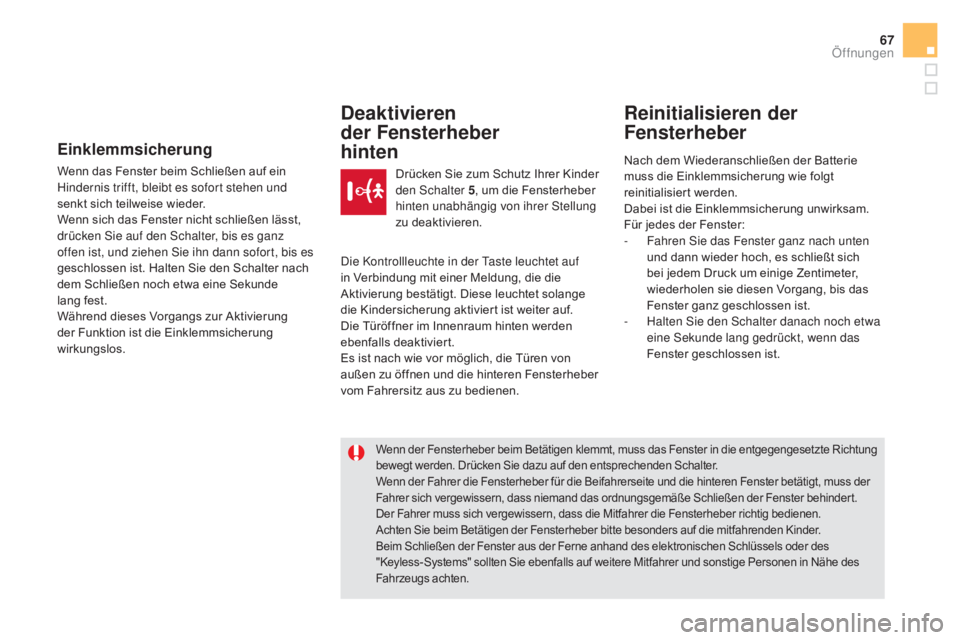 67
Öffnungen

Einklemmsicherung

Wenn das Fenster beim Schließen auf ein Hindernis trifft, bleibt es sofort stehen und senkt sich teilweise wieder.
Wenn sich das Fenster nicht schließen lässt, drücken Sie auf den Schalter, bis es ganz offen ist, und ziehen Sie ihn dann sofort, bis es geschlossen ist. Halten Sie den Schalter nach dem Schließen noch etwa eine Sekunde lang fest.
Während dieses Vorgangs zur Aktivierung der Funktion ist die Einklemmsicherung wirkungslos.

Deaktivieren der Fensterheber hinten

Drücken Sie zum Schutz Ihrer Kinder den Schalter 5, um die Fensterheber hinten unabhängig von ihrer Stellung zu deaktivieren.

Die Kontrollleuchte in der Taste leuchtet auf in Verbindung mit einer Meldung, die die Aktivierung bestätigt. Diese leuchtet solange die Kindersicherung aktiviert ist weiter auf.
Die Türöffner im Innenraum hinten werden ebenfalls deaktiviert.
Es ist nach wie vor möglich, die Türen von außen zu öffnen und die hinteren Fensterheber vom Fahrersitz aus zu bedienen.

Reinitialisieren der Fensterheber

Nach dem Wiederanschließen der Batterie muss die Einklemmsicherung wie folgt reinitialisiert werden.
Dabei ist die Einklemmsicherung unwirksam.
Für jedes der Fenster:
- Fahren Sie das Fenster ganz nach unten und dann wieder hoch, es schließt sich bei jedem Druck um einige Zentimeter, wiederholen sie diesen Vorgang, bis das Fenster ganz geschlossen ist.
- Halten Sie den Schalter danach noch etwa eine Sekunde lang gedrückt, wenn das Fenster geschlossen ist.

Wenn der Fensterheber beim Betätigen klemmt, muss das Fenster in die entgegengesetzte Richtung bewegt werden. Drücken Sie dazu auf den entsprechenden Schalter.
Wenn der Fahrer die Fensterheber für die Beifahrerseite und die hinteren Fenster betätigt, muss der Fahrer sich vergewissern, dass niemand das ordnungsgemäße Schließen der Fenster behindert.
Der Fahrer muss sich vergewissern, dass die Mitfahrer die Fensterheber richtig bedienen.
Achten Sie beim Betätigen der Fensterheber bitte besonders auf die mitfahrenden Kinder.
Beim Schließen der Fenster aus der Ferne anhand des elektronischen Schlüssels oder des "Keyless-Systems" sollten Sie ebenfalls auf weitere Mitfahrer und sonstige Personen in Nähe des Fahrzeugs achten.

carmanualsonline.info